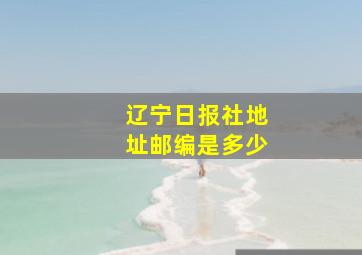 辽宁日报社地址邮编是多少